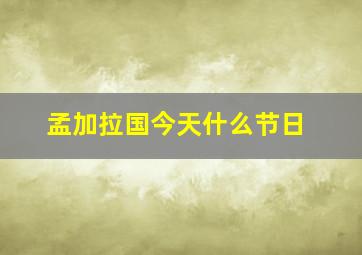 孟加拉国今天什么节日